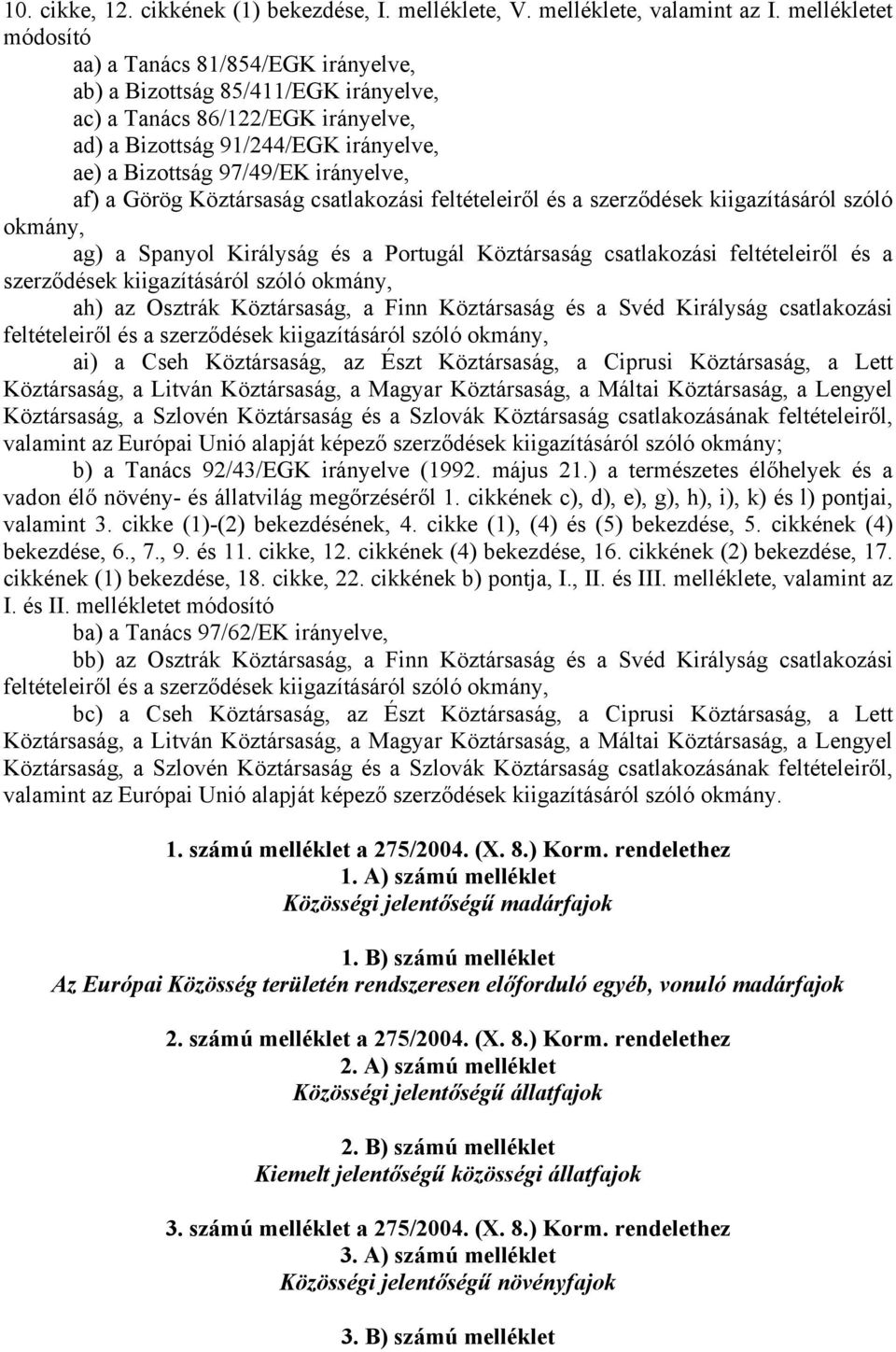 10. cikke, 12. cikkének (1) bekezdése, I. melléklete, V. melléklete, valamint az I. mellékletet módosító

aa) a Tanács 81/854/EGK irányelve,

ab) a Bizottság 85/411/EGK irányelve,

ac) a Tanács 86/122/EGK irányelve,

ad) a Bizottság 91/244/EGK irányelve,

ae) a Bizottság 97/49/EK irányelve,

af) a Görög Köztársaság csatlakozási feltételeiről és a szerződések kiigazításáról szóló okmány,

ag) a Spanyol Királyság és a Portugál Köztársaság csatlakozási feltételeiről és a szerződések kiigazításáról szóló okmány,

ah) az Osztrák Köztársaság, a Finn Köztársaság és a Svéd Királyság csatlakozási feltételeiről és a szerződések kiigazításáról szóló okmány,

ai) a Cseh Köztársaság, az Észt Köztársaság, a Ciprusi Köztársaság, a Lett Köztársaság, a Litván Köztársaság, a Magyar Köztársaság, a Máltai Köztársaság, a Lengyel Köztársaság, a Szlovén Köztársaság és a Szlovák Köztársaság csatlakozásának feltételeiről, valamint az Európai Unió alapját képező szerződések kiigazításáról szóló okmány;

b) a Tanács 92/43/EGK irányelve (1992. május 21.) a természetes élőhelyek és a vadon élő növény- és állatvilág megőrzéséről 1. cikkének c), d), e), g), h), i), k) és l) pontjai, valamint 3. cikke (1)-(2) bekezdésének, 4. cikke (1), (4) és (5) bekezdése, 5. cikkének (4) bekezdése, 6., 7., 9. és 11. cikke, 12. cikkének (4) bekezdése, 16. cikkének (2) bekezdése, 17. cikkének (1) bekezdése, 18. cikke, 22. cikkének b) pontja, I., II. és III. melléklete, valamint az I. és II. mellékletet módosító

ba) a Tanács 97/62/EK irányelve,

bb) az Osztrák Köztársaság, a Finn Köztársaság és a Svéd Királyság csatlakozási feltételeiről és a szerződések kiigazításáról szóló okmány,

bc) a Cseh Köztársaság, az Észt Köztársaság, a Ciprusi Köztársaság, a Lett Köztársaság, a Litván Köztársaság, a Magyar Köztársaság, a Máltai Köztársaság, a Lengyel Köztársaság, a Szlovén Köztársaság és a Szlovák Köztársaság csatlakozásának feltételeiről, valamint az Európai Unió alapját képező szerződések kiigazításáról szóló okmány.

1. számú melléklet a 275/2004. (X. 8.) Korm. rendelethez
1. A) számú melléklet
Közösségi jelentőségű madárfajok

1. B) számú melléklet
Az Európai Közösség területén rendszeresen előforduló egyéb, vonuló madárfajok

2. számú melléklet a 275/2004. (X. 8.) Korm. rendelethez
2. A) számú melléklet
Közösségi jelentőségű állatfajok

2. B) számú melléklet
Kiemelt jelentőségű közösségi állatfajok

3. számú melléklet a 275/2004. (X. 8.) Korm. rendelethez
3. A) számú melléklet
Közösségi jelentőségű növényfajok

3. B) számú melléklet